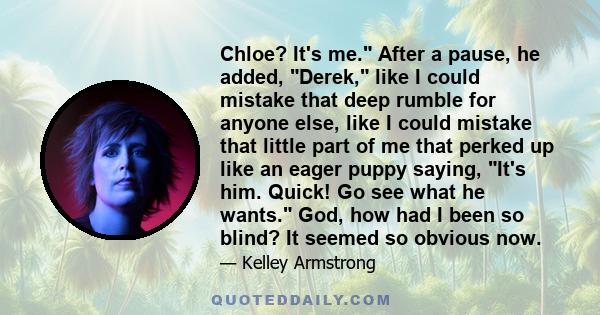 Chloe? It's me." After a pause, he added, "Derek," like I could mistake that deep rumble for anyone else, like I could mistake that little part of me that perked up like an eager puppy saying, "It's him. Quick! Go see what he wants." God, how had I been so blind? It seemed so obvious now.

— Kelley Armstrong

QUOTEDDAILY.COM